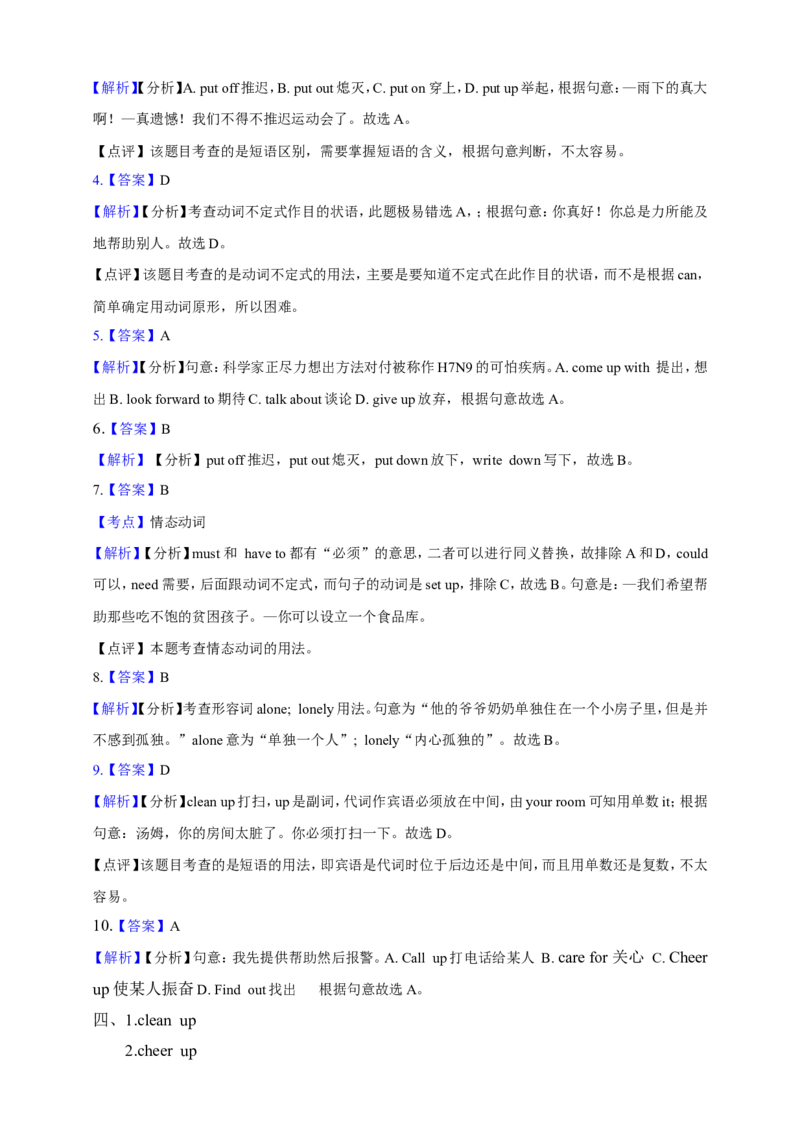 【解析】【分析】A. put off推迟，B. put out熄灭，C. put on穿上，D. put up举起，根据句意：—雨下的真大啊！—真遗憾！我们不得不推迟运动会了。故选A。

【点评】该题目考查的是短语区别，需要掌握短语的含义，根据句意判断，不太容易。

4.【答案】D

【解析】【分析】考查动词不定式作目的状语，此题极易错选A，；根据句意：你真好！你总是力所能及地帮助别人。故选D。

【点评】该题目考查的是动词不定式的用法，主要是要知道不定式在此作目的状语，而不是根据can，简单确定用动词原形，所以困难。

5.【答案】A

【解析】【分析】句意：科学家正尽力想出方法对付被称作H7N9的可怕疾病。A. come up with 提出，想出B. look forward to期待C. talk about谈论D. give up放弃，根据句意故选A。

6.【答案】B

【解析】【分析】put off推迟，put out熄灭，put down放下，write down写下，故选B。

7.【答案】B

【考点】情态动词

【解析】【分析】must和 have to都有“必须”的意思，二者可以进行同义替换，故排除A和D，could可以，need需要，后面跟动词不定式，而句子的动词是set up，排除C，故选B。句意是：—我们希望帮助那些吃不饱的贫困孩子。—你可以设立一个食品库。

【点评】本题考查情态动词的用法。

8.【答案】B

【解析】【分析】考查形容词alone; lonely用法。句意为“他的爷爷奶奶单独住在一个小房子里，但是并不感到孤独。”alone意为“单独一个人”；lonely“内心孤独的”。故选B。

9.【答案】D

【解析】【分析】clean up打扫，up是副词，代词作宾语必须放在中间，由your room可知用单数it；根据句意：汤姆，你的房间太脏了。你必须打扫一下。故选D。

【点评】该题目考查的是短语的用法，即宾语是代词时位于后边还是中间，而且用单数还是复数，不太容易。

10.【答案】A

【解析】【分析】句意：我先提供帮助然后报警。A. Call up打电话给某人 B. care for关心 C. Cheer up使某人振奋D. Find out找出 根据句意故选A。

四、1.clean up

2.cheer up